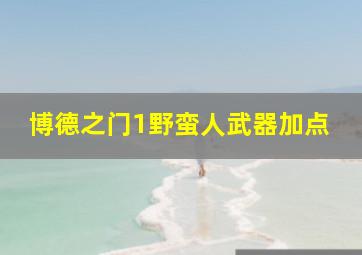 博德之门1野蛮人武器加点